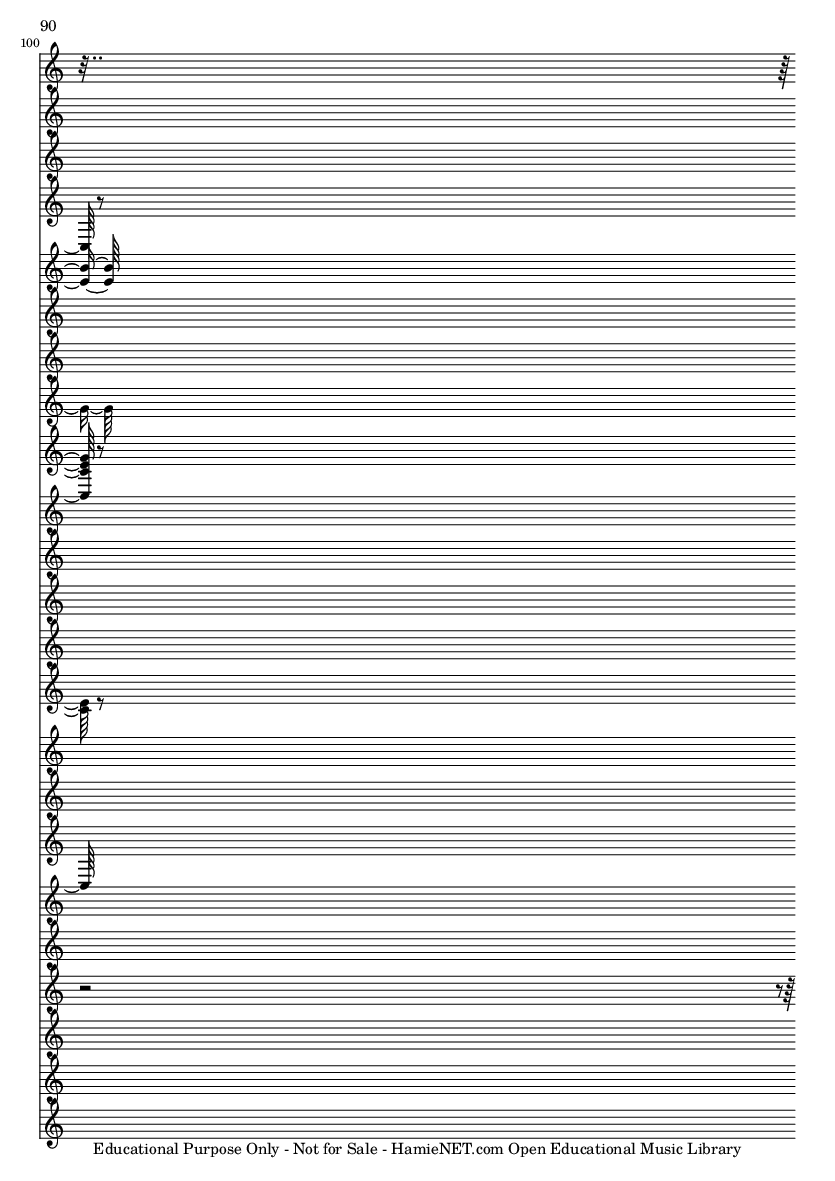 90

100

Educational Purpose Only - Not for Sale - HamieNET.com Open Educational Music Library